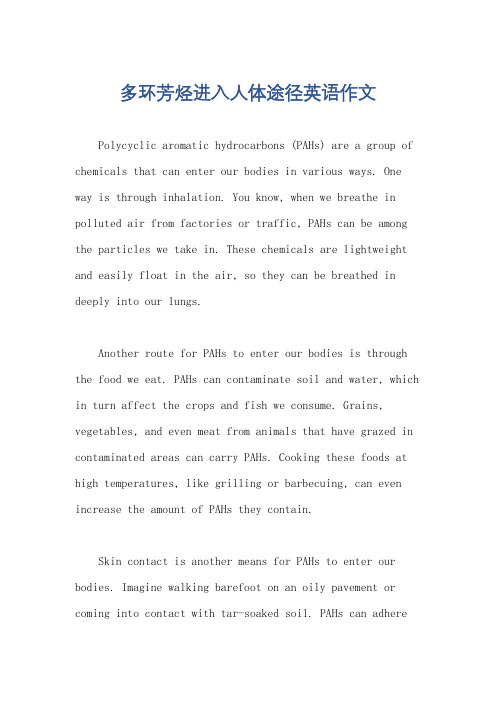 多环芳烃进入人体途径英语作文

Polycyclic aromatic hydrocarbons (PAHs) are a group of chemicals that can enter our bodies in various ways. One way is through inhalation. You know, when we breathe in polluted air from factories or traffic, PAHs can be among the particles we take in. These chemicals are lightweight and easily float in the air, so they can be breathed in deeply into our lungs.

Another route for PAHs to enter our bodies is through the food we eat. PAHs can contaminate soil and water, which in turn affect the crops and fish we consume. Grains, vegetables, and even meat from animals that have grazed in contaminated areas can carry PAHs. Cooking these foods at high temperatures, like grilling or barbecuing, can even increase the amount of PAHs they contain.

Skin contact is another means for PAHs to enter our bodies. Imagine walking barefoot on an oily pavement or coming into contact with tar-soaked soil. PAHs can adhere